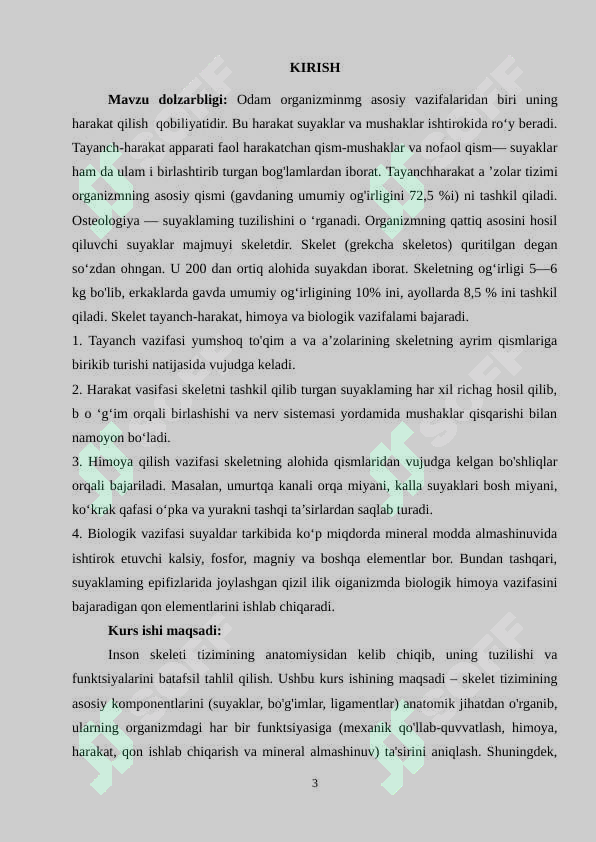 KIRISH

**Mavzu dolzarbligi:** Odam organizminmg asosiy vazifalaridan biri uning harakat qilish qobiliyatidir. Bu harakat suyaklar va mushaklar ishtirokida ro‘y beradi. Tayanch-harakat apparati faol harakatchan qism-mushaklar va nofaol qism— suyaklar ham da ulam i birlashtirib turgan bog'lamlardan iborat. Tayanchharakat a ’zolar tizimi organizmning asosiy qismi (gavdaning umumiy og'irligini 72,5 %i) ni tashkil qiladi. Osteologiya — suyaklaming tuzilishini o ‘rganadi. Organizmning qattiq asosini hosil qiluvchi suyaklar majmuyi skeletdir. Skelet (grekcha skeletos) quritilgan degan so‘zdan ohngan. U 200 dan ortiq alohida suyakdan iborat. Skeletning og‘irligi 5—6 kg bo'lib, erkaklarda gavda umumiy og‘irligining 10% ini, ayollarda 8,5 % ini tashkil qiladi. Skelet tayanch-harakat, himoya va biologik vazifalami bajaradi.

1. Tayanch vazifasi yumshoq to'qim a va a’zolarining skeletning ayrim qismlariga birikib turishi natijasida vujudga keladi.

2. Harakat vasifasi skeletni tashkil qilib turgan suyaklaming har xil richag hosil qilib, b o ‘g‘im orqali birlashishi va nerv sistemasi yordamida mushaklar qisqarishi bilan namoyon bo‘ladi.

3. Himoya qilish vazifasi skeletning alohida qismlaridan vujudga kelgan bo'shliqlar orqali bajariladi. Masalan, umurtqa kanali orqa miyani, kalla suyaklari bosh miyani, ko‘krak qafasi o‘pka va yurakni tashqi ta’sirlardan saqlab turadi.

4. Biologik vazifasi suyaldar tarkibida ko‘p miqdorda mineral modda almashinuvida ishtirok etuvchi kalsiy, fosfor, magniy va boshqa elementlar bor. Bundan tashqari, suyaklaming epifizlarida joylashgan qizil ilik oiganizmda biologik himoya vazifasini bajaradigan qon elementlarini ishlab chiqaradi.

**Kurs ishi maqsadi:**

Inson skeleti tizimining anatomiysidan kelib chiqib, uning tuzilishi va funktsiyalarini batafsil tahlil qilish. Ushbu kurs ishining maqsadi – skelet tizimining asosiy komponentlarini (suyaklar, bo'g'imlar, ligamentlar) anatomik jihatdan o'rganib, ularning organizmdagi har bir funktsiyasiga (mexanik qo'llab-quvvatlash, himoya, harakat, qon ishlab chiqarish va mineral almashinuv) ta'sirini aniqlash. Shuningdek,

3